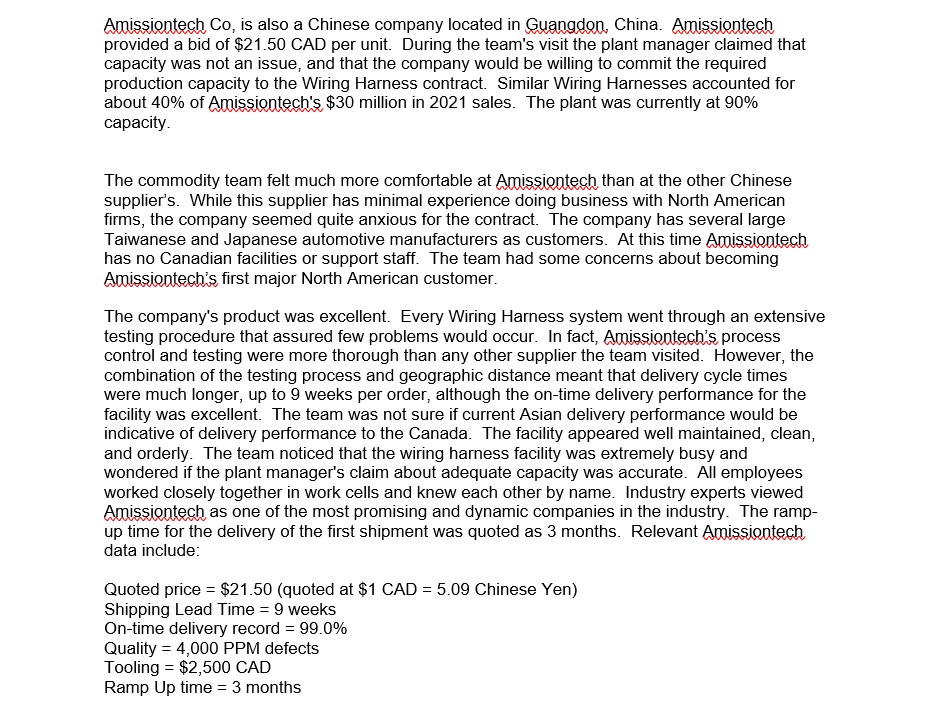 Amissiontech Co, is also a Chinese company located in Guangdon, China. Amissiontech provided a bid of $21.50 CAD per unit. During the team's visit the plant manager claimed that capacity was not an issue, and that the company would be willing to commit the required production capacity to the Wiring Harness contract. Similar Wiring Harnesses accounted for about 40% of Amissiontech's $30 million in 2021 sales. The plant was currently at 90% capacity.

The commodity team felt much more comfortable at Amissiontech than at the other Chinese supplier's. While this supplier has minimal experience doing business with North American firms, the company seemed quite anxious for the contract. The company has several large Taiwanese and Japanese automotive manufacturers as customers. At this time Amissiontech has no Canadian facilities or support staff. The team had some concerns about becoming Amissiontech's first major North American customer.

The company's product was excellent. Every Wiring Harness system went through an extensive testing procedure that assured few problems would occur. In fact, Amissiontech's process control and testing were more thorough than any other supplier the team visited. However, the combination of the testing process and geographic distance meant that delivery cycle times were much longer, up to 9 weeks per order, although the on-time delivery performance for the facility was excellent. The team was not sure if current Asian delivery performance would be indicative of delivery performance to the Canada. The facility appeared well maintained, clean, and orderly. The team noticed that the wiring harness facility was extremely busy and wondered if the plant manager's claim about adequate capacity was accurate. All employees worked closely together in work cells and knew each other by name. Industry experts viewed Amissiontech as one of the most promising and dynamic companies in the industry. The ramp-up time for the delivery of the first shipment was quoted as 3 months. Relevant Amissiontech data include:

Quoted price = $21.50 (quoted at $1 CAD = 5.09 Chinese Yen)
Shipping Lead Time = 9 weeks
On-time delivery record = 99.0%
Quality = 4,000 PPM defects
Tooling = $2,500 CAD
Ramp Up time = 3 months